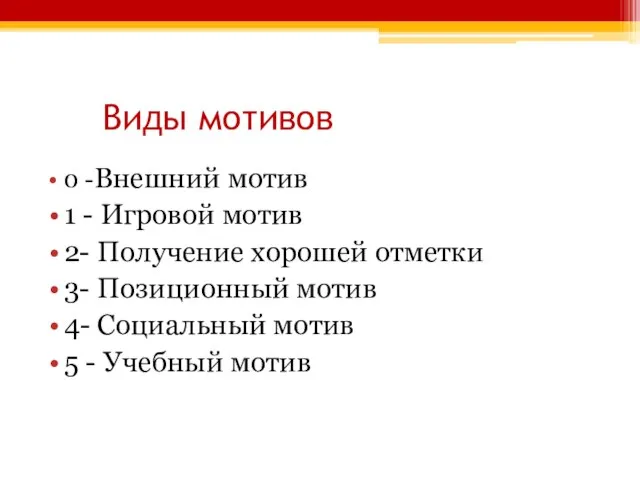 Виды мотивов

• 0 -Внешний мотив
• 1 - Игровой мотив
• 2- Получение хорошей отметки
• 3- Позиционный мотив
• 4- Социальный мотив
• 5 - Учебный мотив